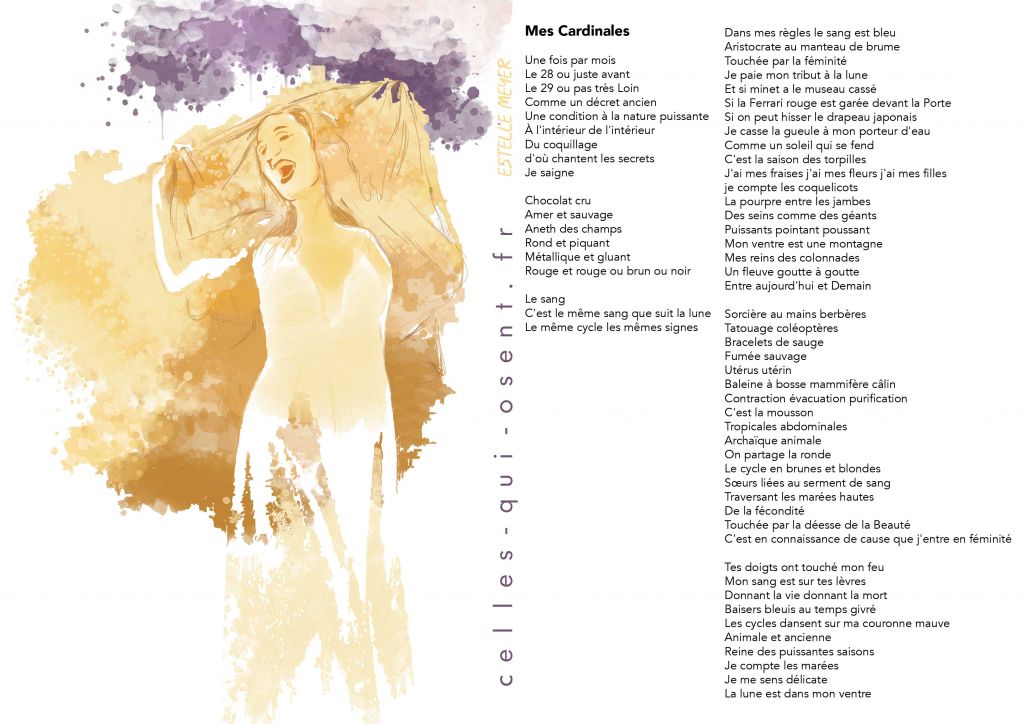 ESTELLE MEYER

celles-qui-osent.fr

Mes Cardinales

Une fois par mois
Le 28 ou juste avant
Le 29 ou pas très Loin
Comme un décret ancien
Une condition à la nature puissante
À l'intérieur de l'intérieur
Du coquillage
d'où chantent les secrets
Je saigne

Chocolat cru
Amer et sauvage
Aneth des champs
Rond et piquant
Métallique et gluant
Rouge et rouge ou brun ou noir

Le sang
C'est le même sang que suit la lune
Le même cycle les mêmes signes

Dans mes règles le sang est bleu
Aristocrate au manteau de brume
Touchée par la féminité
Je paie mon tribut à la lune
Et si minet a le museau cassé
Si la Ferrari rouge est garée devant la Porte
Si on peut hisser le drapeau japonais
Je casse la gueule à mon porteur d'eau
Comme un soleil qui se fend
C'est la saison des torpilles
J'ai mes fraises j'ai mes fleurs j'ai mes filles
je compte les coquelicots
La pourpre entre les jambes
Des seins comme des géants
Puissants pointant poussant
Mon ventre est une montagne
Mes reins des colonnades
Un fleuve goutte à goutte
Entre aujourd'hui et Demain

Sorcière au mains berbères
Tatouage coléoptères
Bracelets de sauge
Fumée sauvage
Utérus utérin
Baleine à bosse mammifère câlin
Contraction évacuation purification
C'est la mousson
Tropicales abdominales
Archaïque animale
On partage la ronde
Le cycle en brunes et blondes
Sœurs liées au serment de sang
Traversant les marées hautes
De la fécondité
Touchée par la déesse de la Beauté
C'est en connaissance de cause que j'entre en féminité

Tes doigts ont touché mon feu
Mon sang est sur tes lèvres
Donnant la vie donnant la mort
Baisers bleuis au temps givré
Les cycles dansent sur ma couronne mauve
Animale et ancienne
Reine des puissantes saisons
Je compte les marées
Je me sens délicate
La lune est dans mon ventre